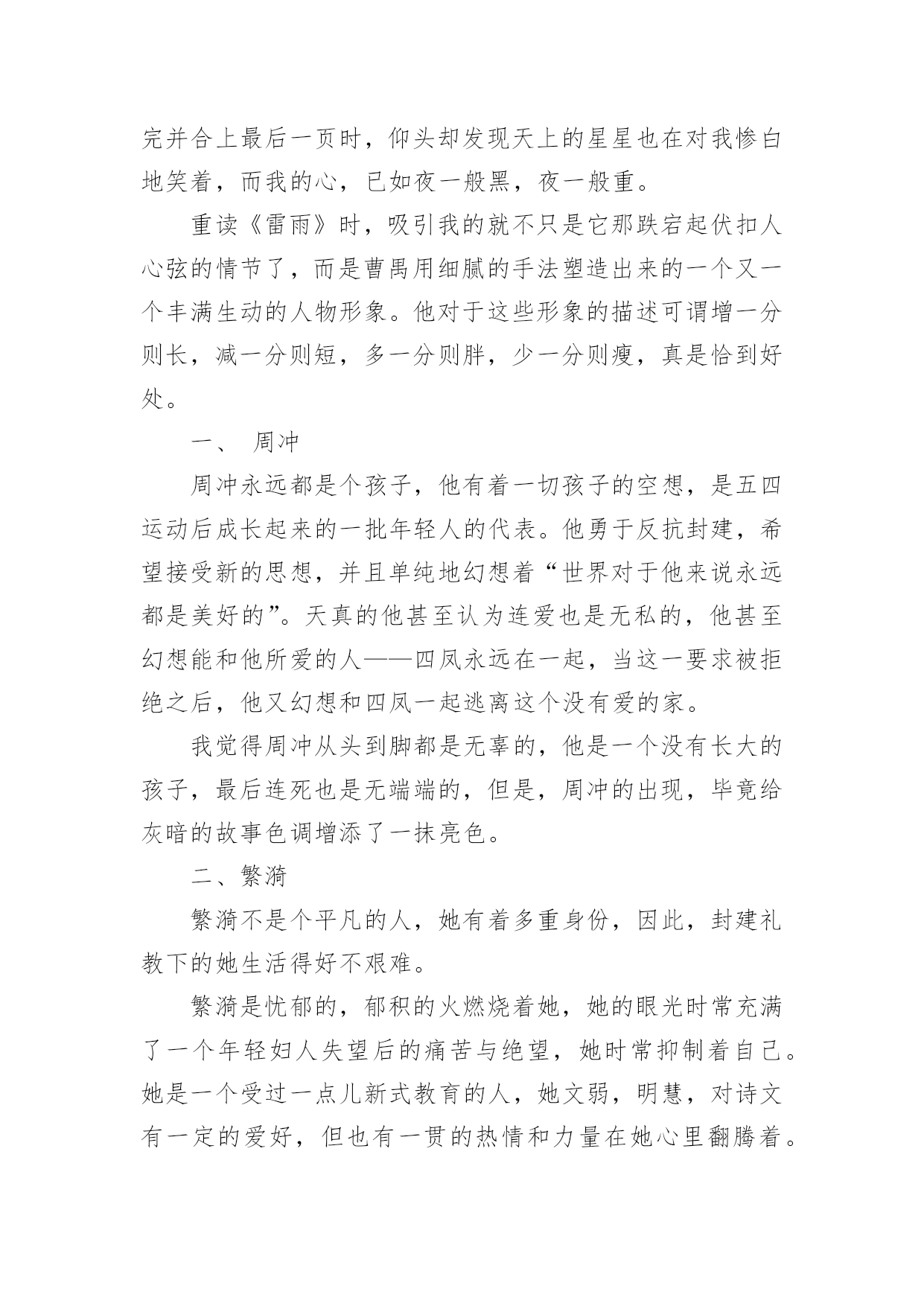 完并合上最后一页时，仰头却发现天上的星星也在对我惨白地笑着，而我的心，已如夜一般黑，夜一般重。

重读《雷雨》时，吸引我的就不只是它那跌宕起伏扣人心弦的情节了，而是曹禺用细腻的手法塑造出来的一个又一个丰满生动的人物形象。他对于这些形象的描述可谓增一分则长，减一分则短，多一分则胖，少一分则瘦，真是恰到好处。

一、 周冲

周冲永远都是个孩子，他有着一切孩子的空想，是五四运动后成长起来的一批年轻人的代表。他勇于反抗封建，希望接受新的思想，并且单纯地幻想着“世界对于他来说永远都是美好的”。天真的他甚至认为连爱也是无私的，他甚至幻想能和他所爱的人——四凤永远在一起，当这一要求被拒绝之后，他又幻想和四凤一起逃离这个没有爱的家。

我觉得周冲从头到脚都是无辜的，他是一个没有长大的孩子，最后连死也是无端端的，但是，周冲的出现，毕竟给灰暗的故事色调增添了一抹亮色。

二、繁漪

繁漪不是个平凡的人，她有着多重身份，因此，封建礼教下的她生活得好不艰难。

繁漪是忧郁的，郁积的火燃烧着她，她的眼光时常充满了一个年轻妇人失望后的痛苦与绝望，她时常抑制着自己。她是一个受过一点儿新式教育的人，她文弱，明慧，对诗文有一定的爱好，但也有一贯的热情和力量在她心里翻腾着。